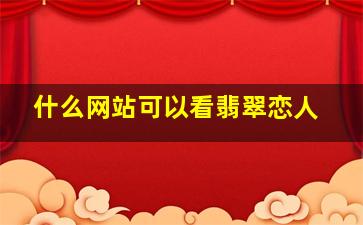 什么网站可以看翡翠恋人